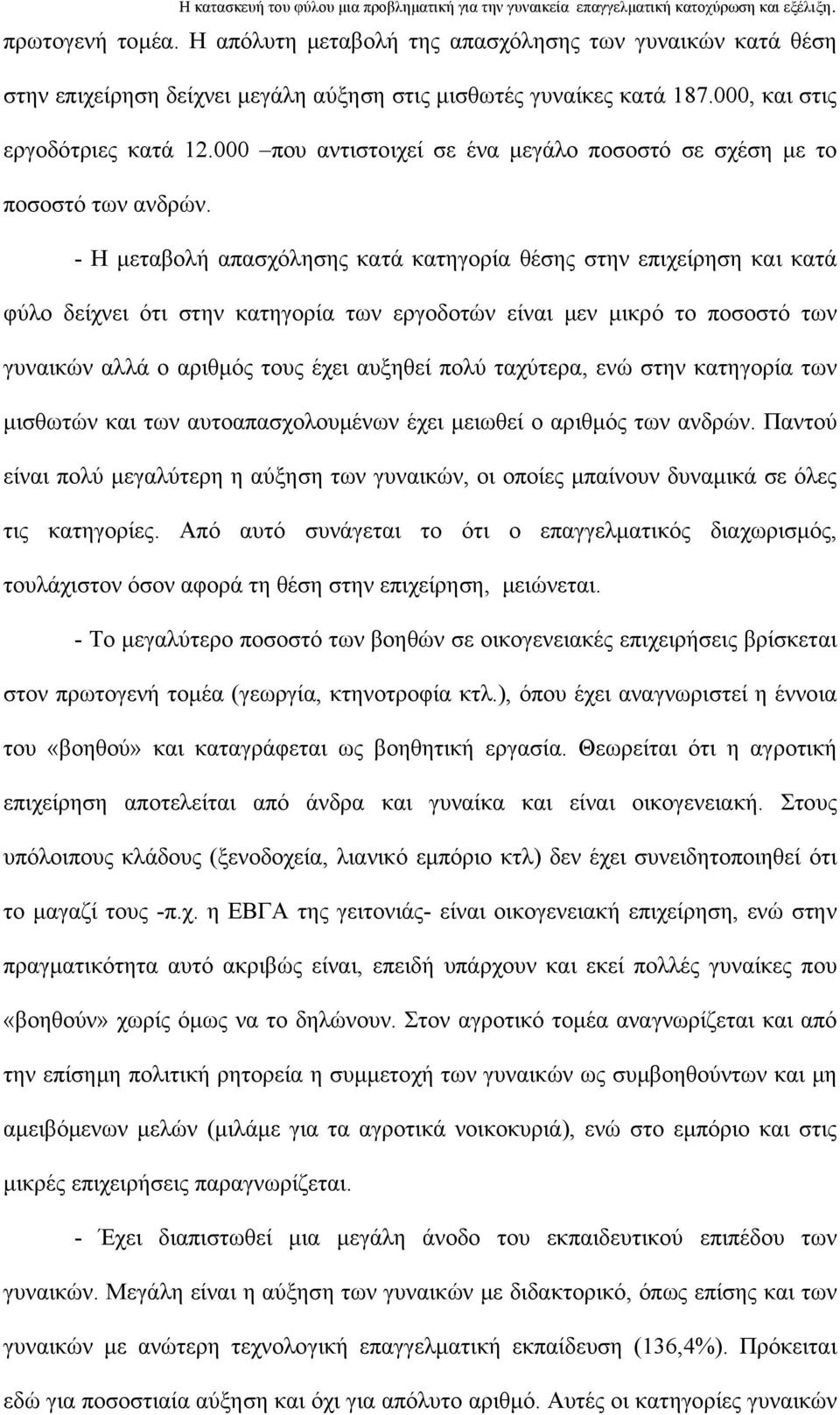 Η κατασκευή του φύλου μια προβληματική για την γυναικεία επαγγελματική κατοχύρωση και εξέλιξη.

πρωτογενή τομέα. Η απόλυτη μεταβολή της απασχόλησης των γυναικών κατά θέση στην επιχείρηση δείχνει μεγάλη αύξηση στις μισθωτές γυναίκες κατά 187.000, και στις εργοδότριες κατά 12.000 –που αντιστοιχεί σε ένα μεγάλο ποσοστό σε σχέση με το ποσοστό των ανδρών.

- Η μεταβολή απασχόλησης κατά κατηγορία θέσης στην επιχείρηση και κατά φύλο δείχνει ότι στην κατηγορία των εργοδοτών είναι μεν μικρό το ποσοστό των γυναικών αλλά ο αριθμός τους έχει αυξηθεί πολύ ταχύτερα, ενώ στην κατηγορία των μισθωτών και των αυτοαπασχολουμένων έχει μειωθεί ο αριθμός των ανδρών. Παντού είναι πολύ μεγαλύτερη η αύξηση των γυναικών, οι οποίες μπαίνουν δυναμικά σε όλες τις κατηγορίες. Από αυτό συνάγεται το ότι ο επαγγελματικός διαχωρισμός, τουλάχιστον όσον αφορά τη θέση στην επιχείρηση, μειώνεται.

- Το μεγαλύτερο ποσοστό των βοηθών σε οικογενειακές επιχειρήσεις βρίσκεται στον πρωτογενή τομέα (γεωργία, κτηνοτροφία κτλ.), όπου έχει αναγνωριστεί η έννοια του «βοηθού» και καταγράφεται ως βοηθητική εργασία. Θεωρείται ότι η αγροτική επιχείρηση αποτελείται από άνδρα και γυναίκα και είναι οικογενειακή. Στους υπόλοιπους κλάδους (ξενοδοχεία, λιανικό εμπόριο κτλ) δεν έχει συνειδητοποιηθεί ότι το μαγαζί τους -π.χ. η ΕΒΓΑ της γειτονιάς- είναι οικογενειακή επιχείρηση, ενώ στην πραγματικότητα αυτό ακριβώς είναι, επειδή υπάρχουν και εκεί πολλές γυναίκες που «βοηθούν» χωρίς όμως να το δηλώνουν. Στον αγροτικό τομέα αναγνωρίζεται και από την επίσημη πολιτική ρητορεία η συμμετοχή των γυναικών ως συμβοηθούντων και μη αμειβόμενων μελών (μιλάμε για τα αγροτικά νοικοκυριά), ενώ στο εμπόριο και στις μικρές επιχειρήσεις παραγνωρίζεται.

- Έχει διαπιστωθεί μια μεγάλη άνοδο του εκπαιδευτικού επιπέδου των γυναικών. Μεγάλη είναι η αύξηση των γυναικών με διδακτορικό, όπως επίσης και των γυναικών με ανώτερη τεχνολογική επαγγελματική εκπαίδευση (136,4%). Πρόκειται εδώ για ποσοστιαία αύξηση και όχι για απόλυτο αριθμό. Αυτές οι κατηγορίες γυναικών